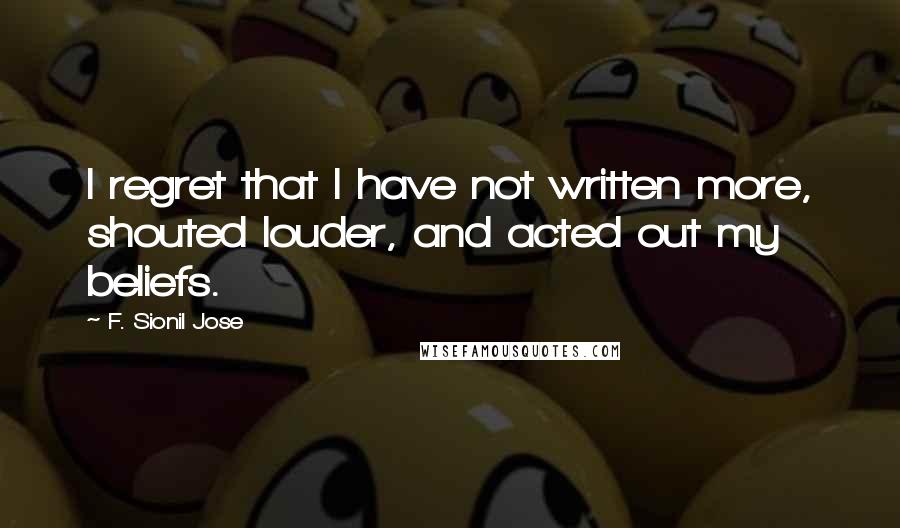 I regret that I have not written more, shouted louder, and acted out my beliefs.

~ F. Sionil Jose

WISEFAMOUSQUOTES.COM